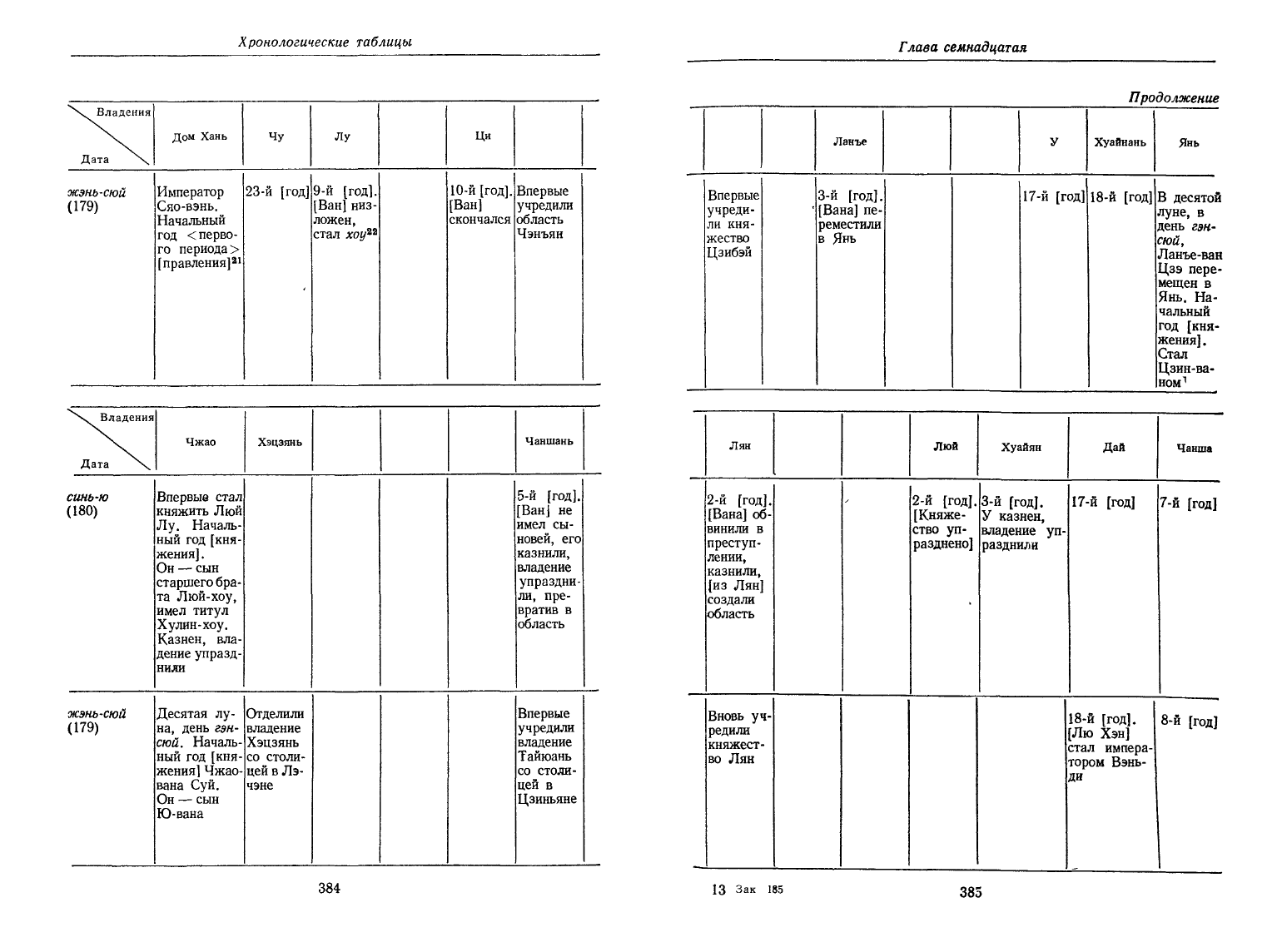 Хронологические таблицы

| Владения / Дата | Дом Хань | Чу | Лу | | Ци | |
|---|---|---|---|---|---|---|
| жэнь-сюй (179) | Император Сяо-вэнь. Начальный год <первого периода> [правления]$^{21}$ | 23-й [год] | 9-й [год]. [Ван] низложен, стал хоу$^{22}$ | | 10-й [год]. [Ван] скончался | Впервые учредили область Чэнъян |

| Владения / Дата | Чжао | Хэцзянь | | | | Чаншань |
|---|---|---|---|---|---|---|
| синь-ю (180) | Впервые стал княжить Люй Лу. Начальный год [княжения]. Он — сын старшего брата Люй-хоу, имел титул Хулин-хоу. Казнен, владение упразднили | | | | | 5-й [год]. [Ван] не имел сыновей, его казнили, владение упразднили, превратив в область |
| жэнь-сюй (179) | Десятая луна, день гэн-сюй. Начальный год [княжения] Чжао-вана Суй. Он — сын Ю-вана | Отделили владение Хэцзянь со столицей в Лэчэне | | | | Впервые учредили владение Тайюань со столицей в Цзиньяне |

384

Глава семнадцатая

Продолжение

| | | Ланъе | | | У | Хуайнань | Янь |
|---|---|---|---|---|---|---|---|
| Впервые учредили княжество Цзибэй | | 3-й [год]. [Вана] переместили в Янь | | | 17-й [год] | 18-й [год] | В десятой луне, в день гэн-сюй, Ланъе-ван Цзэ перемещен в Янь. Начальный год [княжения]. Стал Цзин-ваном$^{1}$ |

| Лян | | | Люй | Хуайян | Дай | Чанша |
|---|---|---|---|---|---|---|
| 2-й [год]. [Вана] обвинили в преступлении, казнили, [из Лян] создали область | | | 2-й [год]. [Княжество упразднено] | 3-й [год]. У казнен, владение упразднили | 17-й [год] | 7-й [год] |
| Вновь учредили княжество Лян | | | | | 18-й [год]. [Лю Хэн] стал императором Вэнь-ди | 8-й [год] |

13 Зак 185

385